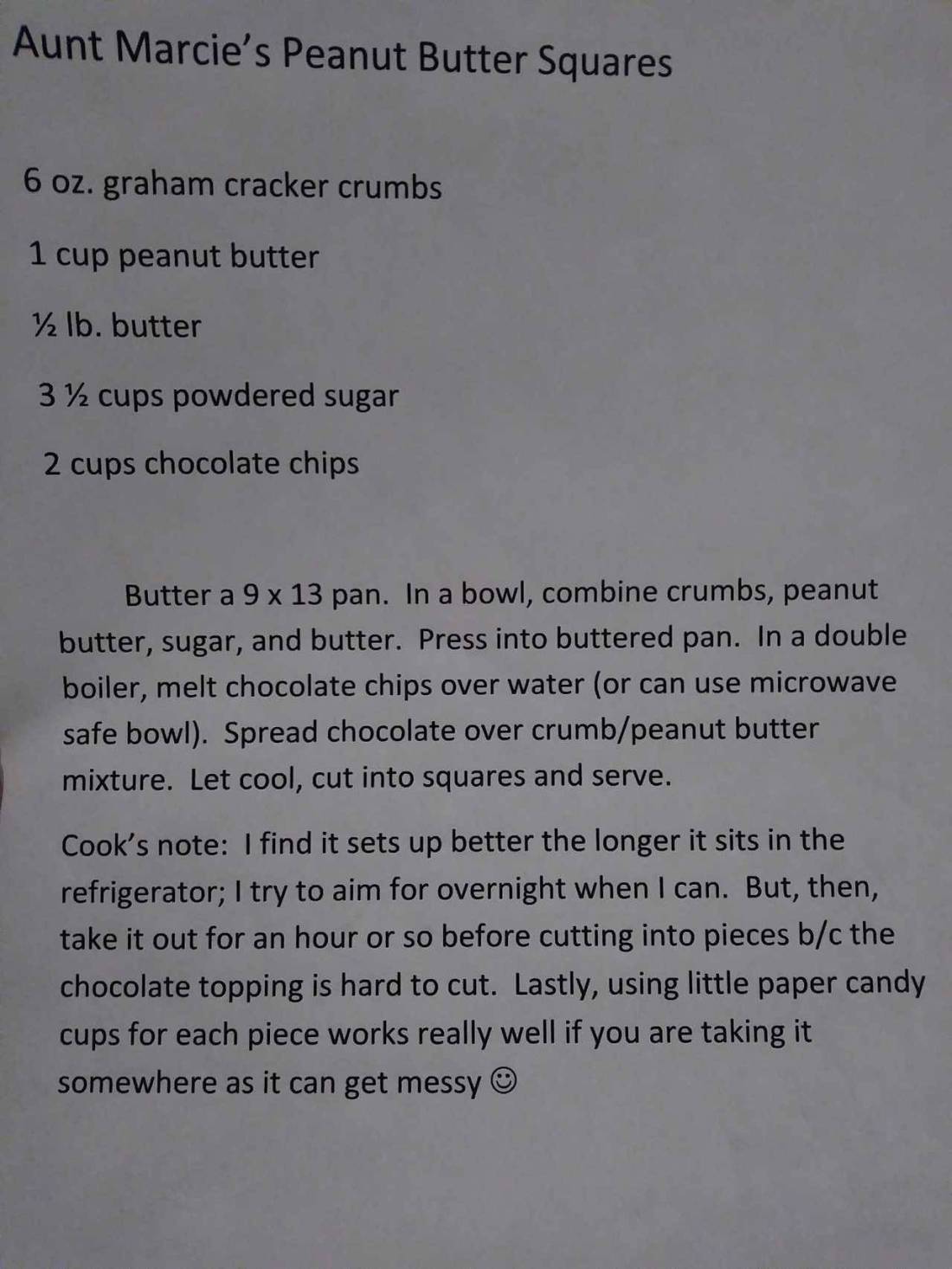 Aunt Marcie's Peanut Butter Squares

6 oz. graham cracker crumbs

1 cup peanut butter

½ lb. butter

3 ½ cups powdered sugar

2 cups chocolate chips

Butter a 9 x 13 pan. In a bowl, combine crumbs, peanut butter, sugar, and butter. Press into buttered pan. In a double boiler, melt chocolate chips over water (or can use microwave safe bowl). Spread chocolate over crumb/peanut butter mixture. Let cool, cut into squares and serve.

Cook's note: I find it sets up better the longer it sits in the refrigerator; I try to aim for overnight when I can. But, then, take it out for an hour or so before cutting into pieces b/c the chocolate topping is hard to cut. Lastly, using little paper candy cups for each piece works really well if you are taking it somewhere as it can get messy ☺